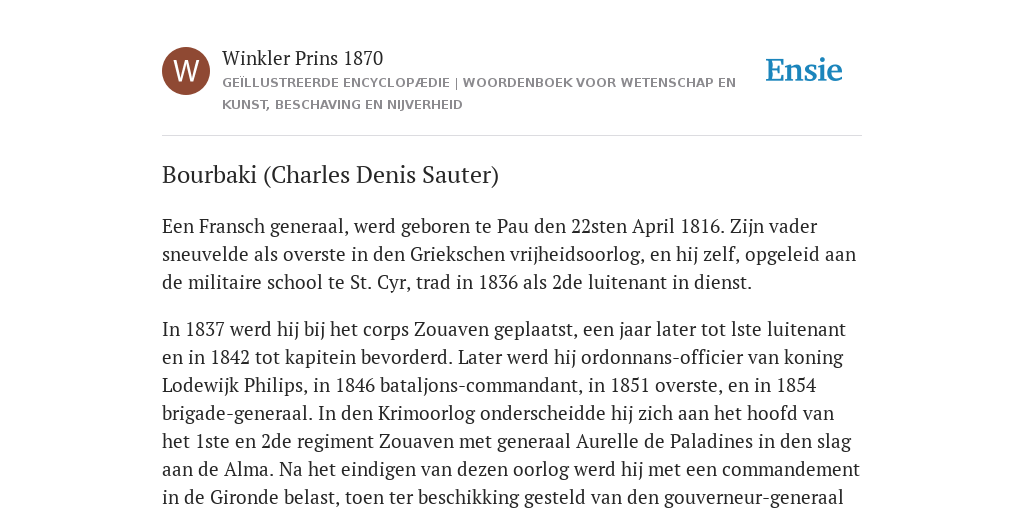 W

Winkler Prins 1870

GEÏLLUSTREERDE ENCYCLOPÆDIE | WOORDENBOEK VOOR WETENSCHAP EN KUNST, BESCHAVING EN NIJVERHEID

Ensie

Bourbaki (Charles Denis Sauter)

Een Fransch generaal, werd geboren te Pau den 22sten April 1816. Zijn vader sneuvelde als overste in den Griekschen vrijheidsoorlog, en hij zelf, opgeleid aan de militaire school te St. Cyr, trad in 1836 als 2de luitenant in dienst.

In 1837 werd hij bij het corps Zouaven geplaatst, een jaar later tot lste luitenant en in 1842 tot kapitein bevorderd. Later werd hij ordonnans-officier van koning Lodewijk Philips, in 1846 bataljons-commandant, in 1851 overste, en in 1854 brigade-generaal. In den Krimoorlog onderscheidde hij zich aan het hoofd van het 1ste en 2de regiment Zouaven met generaal Aurelle de Paladines in den slag aan de Alma. Na het eindigen van dezen oorlog werd hij met een commandement in de Gironde belast, toen ter beschikking gesteld van den gouverneur-generaal